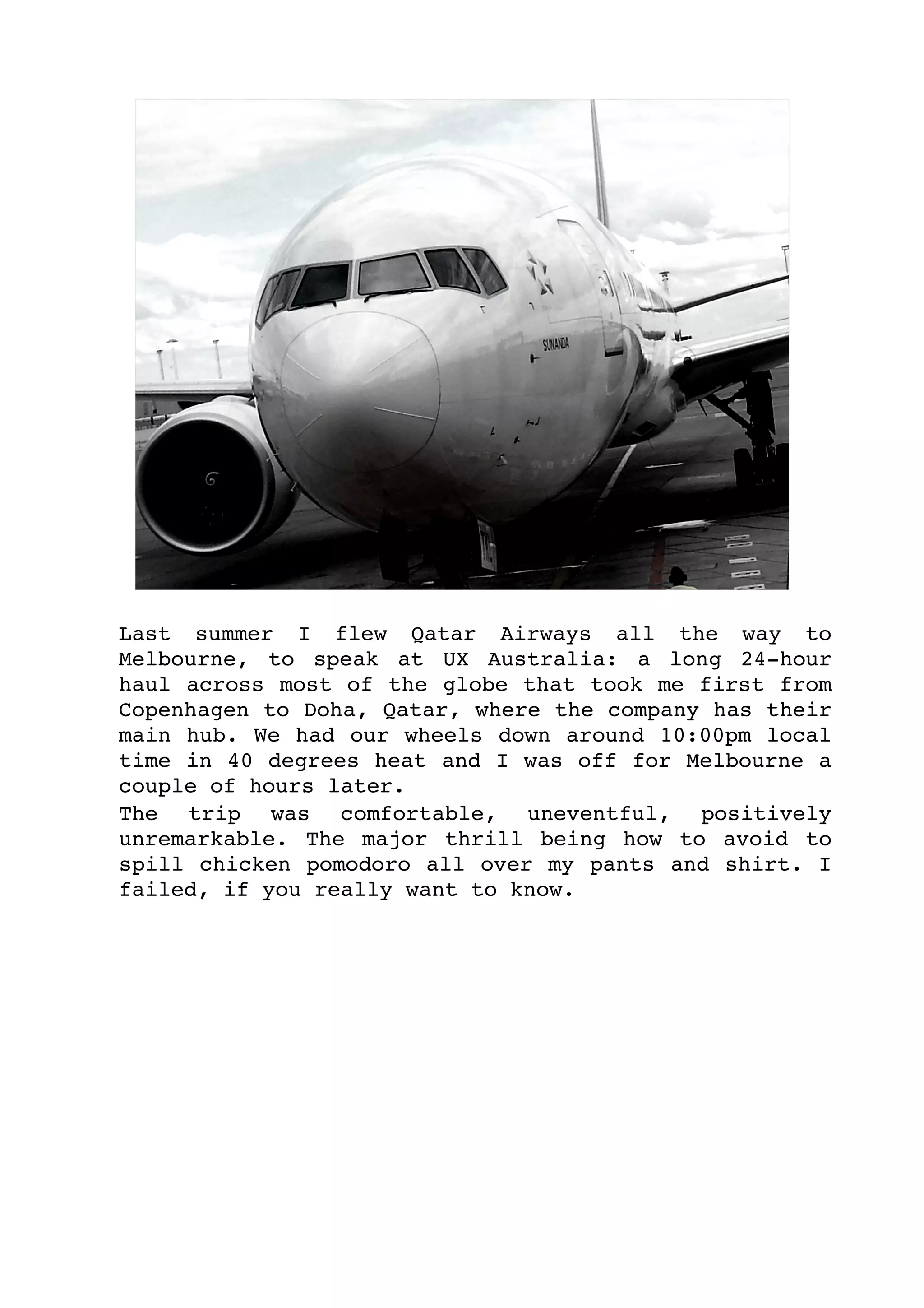 SUNANDA

Last summer I flew Qatar Airways all the way to Melbourne, to speak at UX Australia: a long 24-hour haul across most of the globe that took me first from Copenhagen to Doha, Qatar, where the company has their main hub. We had our wheels down around 10:00pm local time in 40 degrees heat and I was off for Melbourne a couple of hours later.
The trip was comfortable, uneventful, positively unremarkable. The major thrill being how to avoid to spill chicken pomodoro all over my pants and shirt. I failed, if you really want to know.